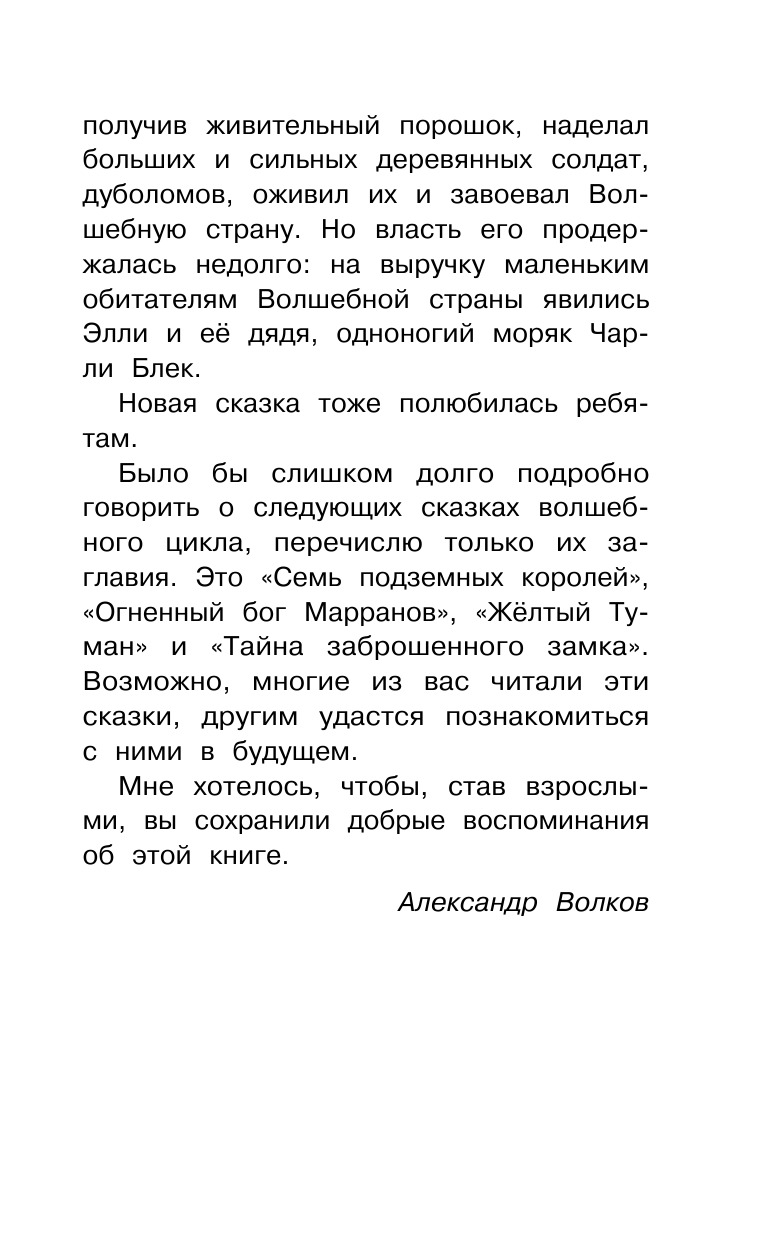 получив живительный порошок, наделал больших и сильных деревянных солдат, дуболомов, оживил их и завоевал Волшебную страну. Но власть его продержалась недолго: на выручку маленьким обитателям Волшебной страны явились Элли и её дядя, одноногий моряк Чарли Блек.

Новая сказка тоже полюбилась ребятам.

Было бы слишком долго подробно говорить о следующих сказках волшебного цикла, перечислю только их заглавия. Это «Семь подземных королей», «Огненный бог Марранов», «Жёлтый Туман» и «Тайна заброшенного замка». Возможно, многие из вас читали эти сказки, другим удастся познакомиться с ними в будущем.

Мне хотелось, чтобы, став взрослыми, вы сохранили добрые воспоминания об этой книге.

Александр Волков